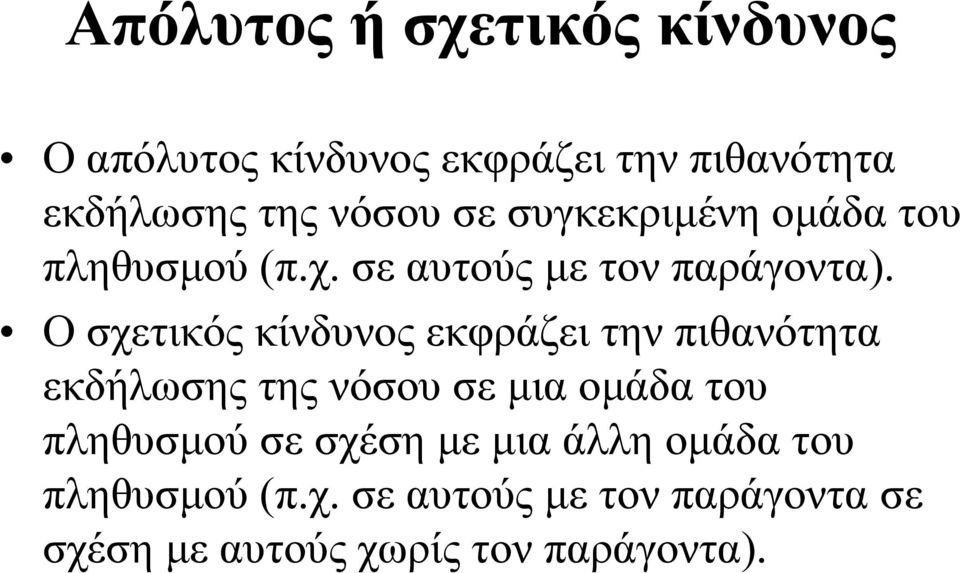 Απόλυτος ή σχετικός κίνδυνος

• Ο απόλυτος κίνδυνος εκφράζει την πιθανότητα εκδήλωσης της νόσου σε συγκεκριμένη ομάδα του πληθυσμού (π.χ. σε αυτούς με τον παράγοντα).

• Ο σχετικός κίνδυνος εκφράζει την πιθανότητα εκδήλωσης της νόσου σε μια ομάδα του πληθυσμού σε σχέση με μια άλλη ομάδα του πληθυσμού (π.χ. σε αυτούς με τον παράγοντα σε σχέση με αυτούς χωρίς τον παράγοντα).